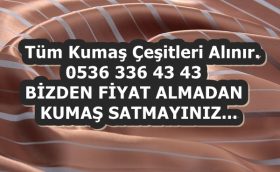 Tüm Kumaş Çeşitleri Alınır.
0536 336 43 43
BİZDEN FİYAT ALMADAN
KUMAŞ SATMAYINIZ...